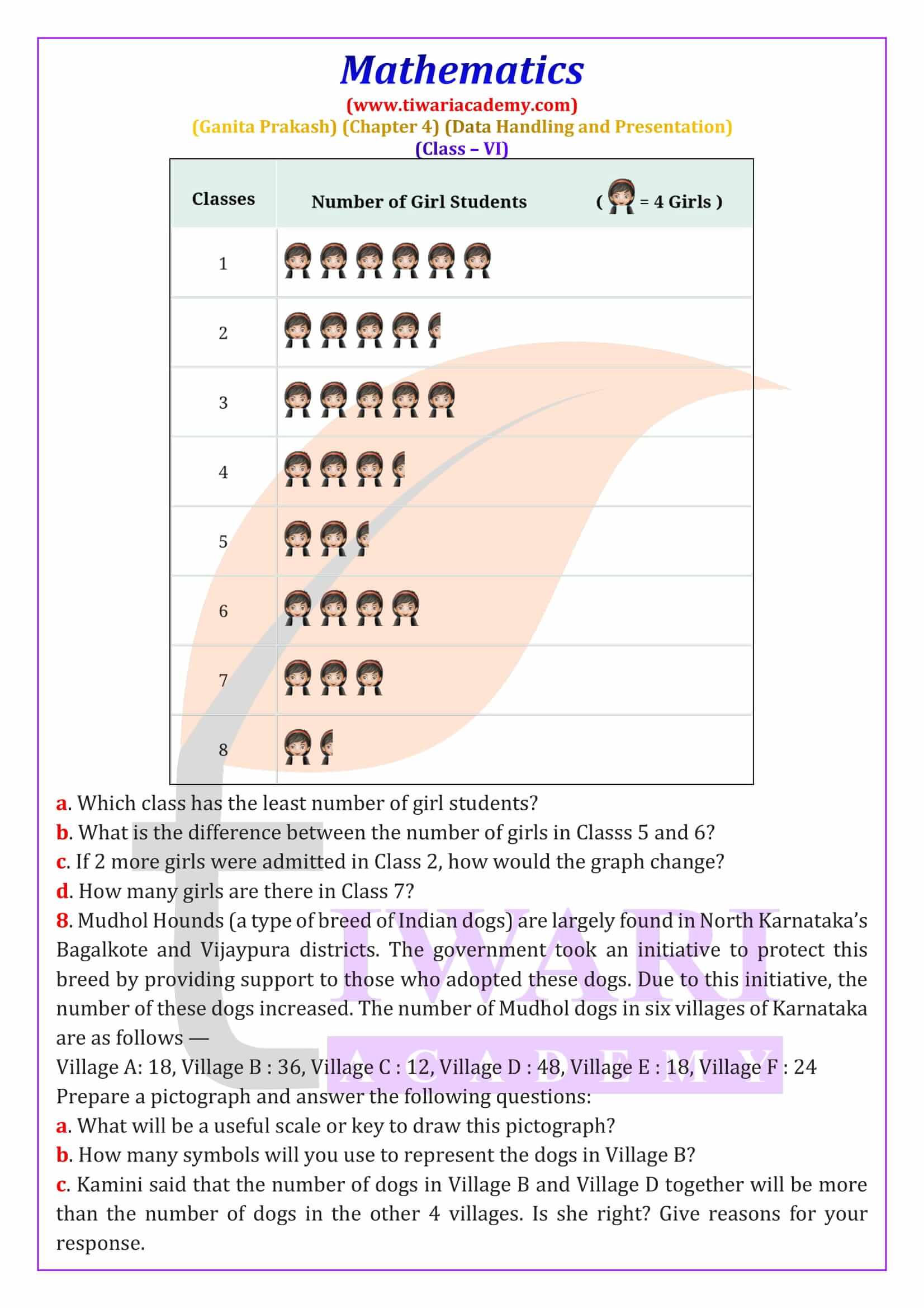 Mathematics
(www.tiwariacademy.com)
(Ganita Prakash) (Chapter 4) (Data Handling and Presentation)
(Class – VI)

| Classes | Number of Girl Students ( = 4 Girls ) |
|---|---|
| 1 | |
| 2 | |
| 3 | |
| 4 | |
| 5 | |
| 6 | |
| 7 | |
| 8 | |

a. Which class has the least number of girl students?
b. What is the difference between the number of girls in Classs 5 and 6?
c. If 2 more girls were admitted in Class 2, how would the graph change?
d. How many girls are there in Class 7?
8. Mudhol Hounds (a type of breed of Indian dogs) are largely found in North Karnataka's Bagalkote and Vijaypura districts. The government took an initiative to protect this breed by providing support to those who adopted these dogs. Due to this initiative, the number of these dogs increased. The number of Mudhol dogs in six villages of Karnataka are as follows —
Village A: 18, Village B : 36, Village C : 12, Village D : 48, Village E : 18, Village F : 24
Prepare a pictograph and answer the following questions:
a. What will be a useful scale or key to draw this pictograph?
b. How many symbols will you use to represent the dogs in Village B?
c. Kamini said that the number of dogs in Village B and Village D together will be more than the number of dogs in the other 4 villages. Is she right? Give reasons for your response.

TIWARI
ACADEMY